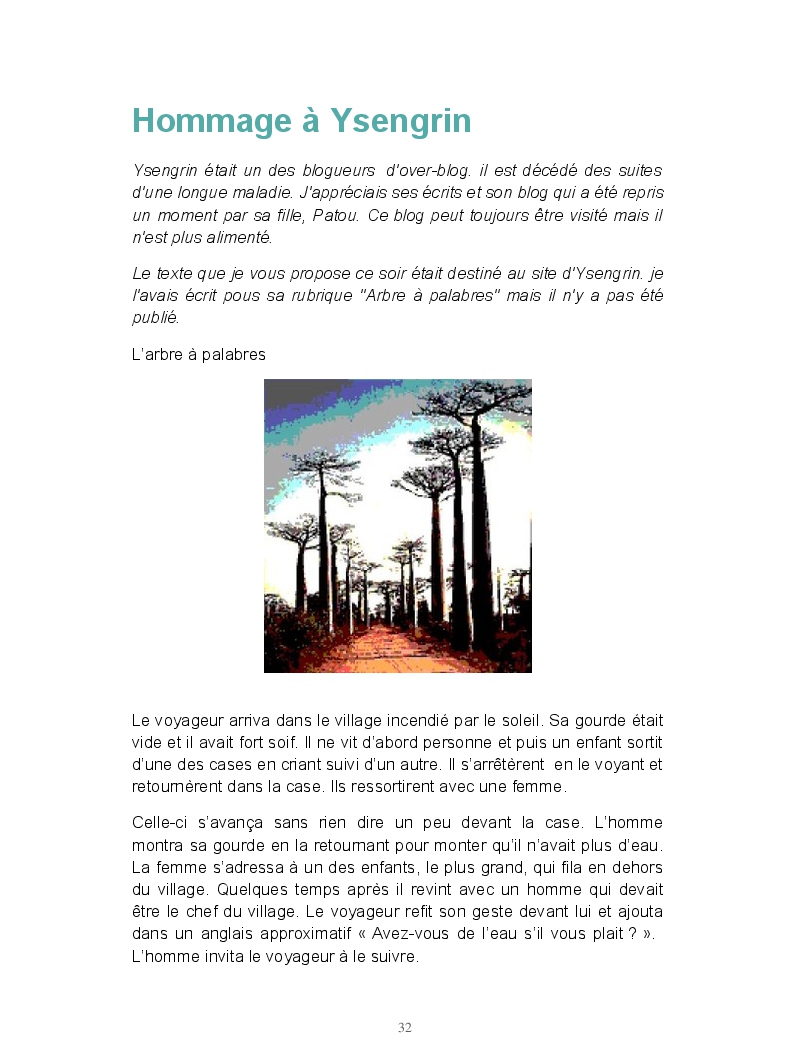 Hommage à Ysengrin

Ysengrin était un des blogueurs d'over-blog. il est décédé des suites d'une longue maladie. J'appréciais ses écrits et son blog qui a été repris un moment par sa fille, Patou. Ce blog peut toujours être visité mais il n'est plus alimenté.

Le texte que je vous propose ce soir était destiné au site d'Ysengrin. je l'avais écrit pous sa rubrique "Arbre à palabres" mais il n'y a pas été publié.

L'arbre à palabres

Le voyageur arriva dans le village incendié par le soleil. Sa gourde était vide et il avait fort soif. Il ne vit d'abord personne et puis un enfant sortit d'une des cases en criant suivi d'un autre. Il s'arrêtèrent en le voyant et retournèrent dans la case. Ils ressortirent avec une femme.

Celle-ci s'avança sans rien dire un peu devant la case. L'homme montra sa gourde en la retournant pour monter qu'il n'avait plus d'eau. La femme s'adressa à un des enfants, le plus grand, qui fila en dehors du village. Quelques temps après il revint avec un homme qui devait être le chef du village. Le voyageur refit son geste devant lui et ajouta dans un anglais approximatif « Avez-vous de l'eau s'il vous plait ? ». L'homme invita le voyageur à le suivre.

32